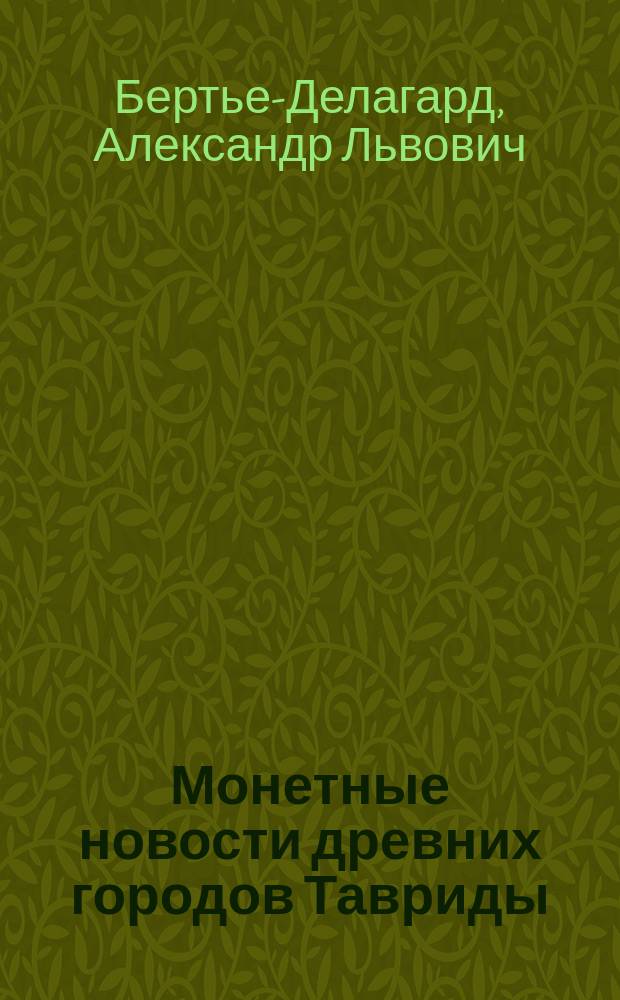 Бертье-Делагард, Александр Львович

Монетные новости древних городов Тавриды